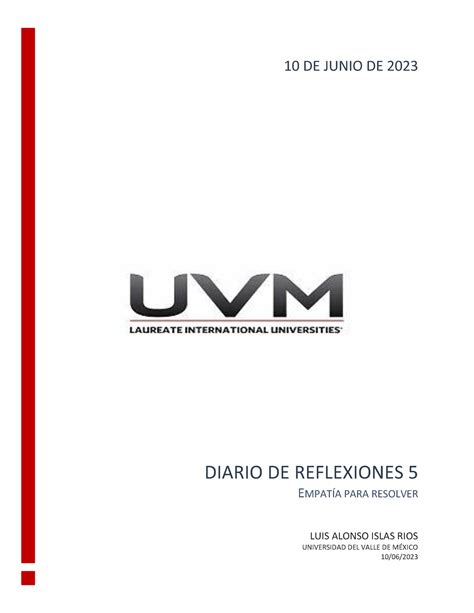 10 DE JUNIO DE 2023

UVM
LAUREATE INTERNATIONAL UNIVERSITIES

DIARIO DE REFLEXIONES 5

EMPATÍA PARA RESOLVER

LUIS ALONSO ISLAS RIOS
UNIVERSIDAD DEL VALLE DE MÉXICO
10/06/2023